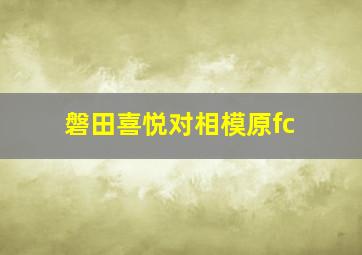 磐田喜悦对相模原fc